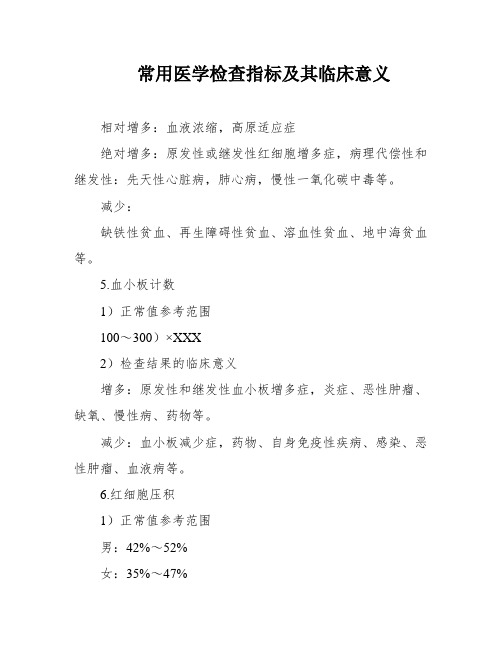 常用医学检查指标及其临床意义

相对增多：血液浓缩，高原适应症

绝对增多：原发性或继发性红细胞增多症，病理代偿性和继发性：先天性心脏病，肺心病，慢性一氧化碳中毒等。

减少：

缺铁性贫血、再生障碍性贫血、溶血性贫血、地中海贫血等。

5.血小板计数

1）正常值参考范围

100～300）×XXX

2）检查结果的临床意义

增多：原发性和继发性血小板增多症，炎症、恶性肿瘤、缺氧、慢性病、药物等。

减少：血小板减少症，药物、自身免疫性疾病、感染、恶性肿瘤、血液病等。

6.红细胞压积

1）正常值参考范围

男：42%～52%

女：35%～47%